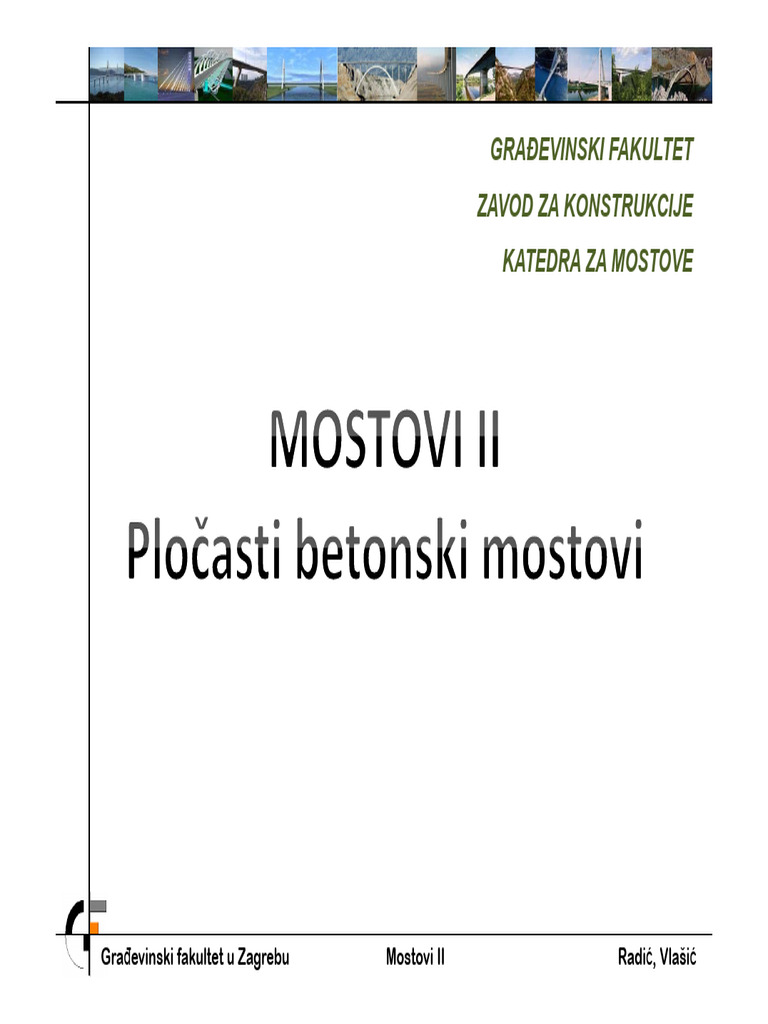 GRAĐEVINSKI FAKULTET
ZAVOD ZA KONSTRUKCIJE
KATEDRA ZA MOSTOVE

MOSTOVI II
Pločasti betonski mostovi

Građevinski fakultet u Zagrebu
Mostovi II
Radić, Vlašić